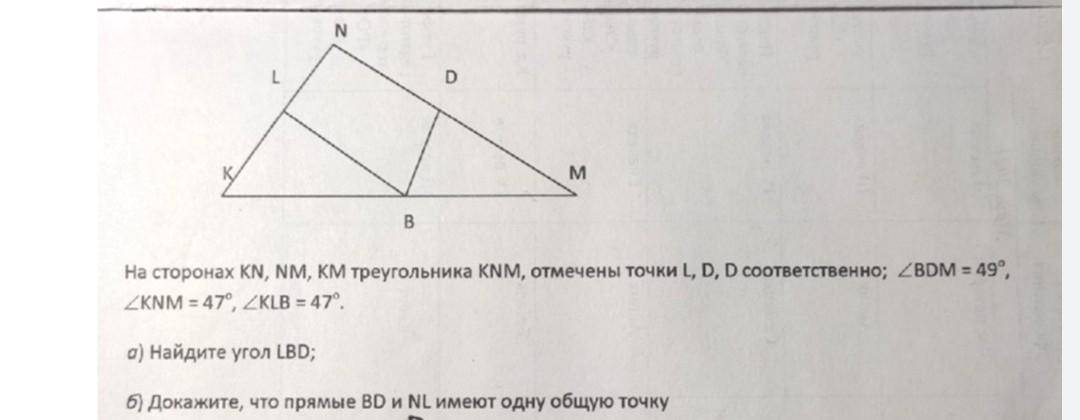 N

L

D

K

M

B

На сторонах KN, NM, KM треугольника KNM, отмечены точки L, D, D соответственно; $\angle BDM = 49^\circ$, $\angle KNM = 47^\circ$, $\angle KLB = 47^\circ$.

а) Найдите угол LBD;

б) Докажите, что прямые BD и NL имеют одну общую точку